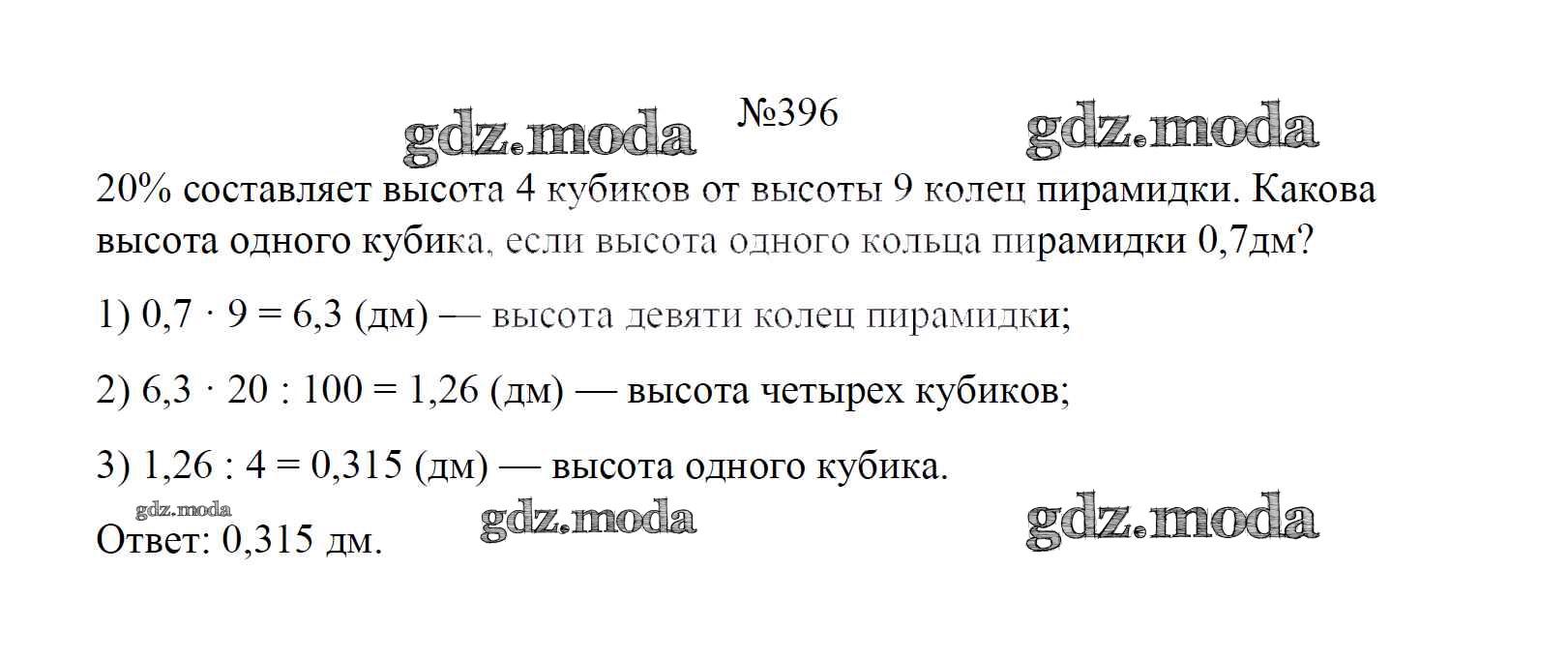 №396

20% составляет высота 4 кубиков от высоты 9 колец пирамидки. Какова высота одного кубика, если высота одного кольца пирамидки 0,7дм?

1) $0,7 \cdot 9 = 6,3$ (дм) — высота девяти колец пирамидки;

2) $6,3 \cdot 20 : 100 = 1,26$ (дм) — высота четырех кубиков;

3) $1,26 : 4 = 0,315$ (дм) — высота одного кубика.

Ответ: 0,315 дм.

gdz.moda